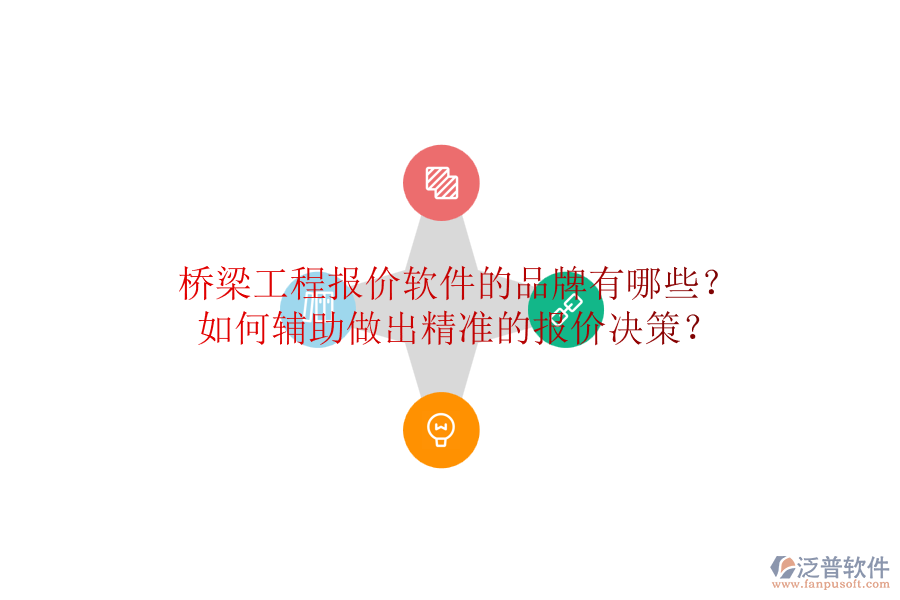 桥梁工程报价软件的品牌有哪些？
如何辅助做出精准的报价决策？

泛普软件
www.fanpusoft.com